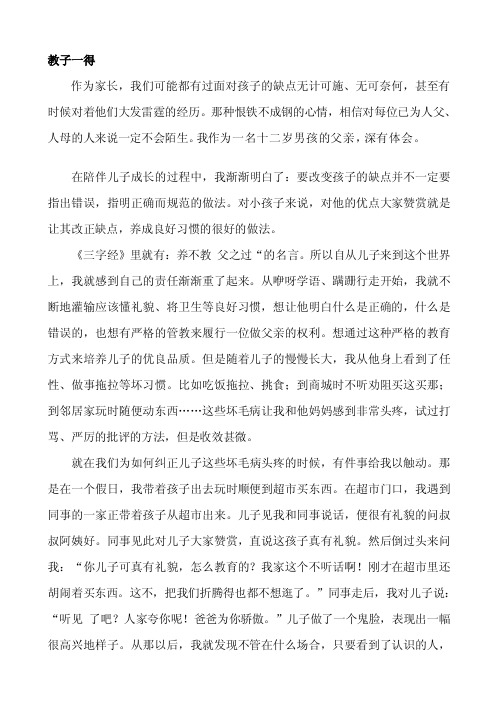 教子一得

作为家长，我们可能都有过面对孩子的缺点无计可施、无可奈何，甚至有时候对着他们大发雷霆的经历。那种恨铁不成钢的心情，相信对每位已为人父、人母的人来说一定不会陌生。我作为一名十二岁男孩的父亲，深有体会。

在陪伴儿子成长的过程中，我渐渐明白了：要改变孩子的缺点并不一定要指出错误，指明正确而规范的做法。对小孩子来说，对他的优点大家赞赏就是让其改正缺点，养成良好习惯的很好的做法。

《三字经》里就有：养不教 父之过“的名言。所以自从儿子来到这个世界上，我就感到自己的责任渐渐重了起来。从咿呀学语、蹒跚行走开始，我就不断地灌输应该懂礼貌、将卫生等良好习惯，想让他明白什么是正确的，什么是错误的，也想有严格的管教来履行一位做父亲的权利。想通过这种严格的教育方式来培养儿子的优良品质。但是随着儿子的慢慢长大，我从他身上看到了任性、做事拖拉等坏习惯。比如吃饭拖拉、挑食；到商城时不听劝阻买这买那；到邻居家玩时随便动东西……这些坏毛病让我和他妈妈感到非常头疼，试过打骂、严厉的批评的方法，但是收效甚微。

就在我们为如何纠正儿子这些坏毛病头疼的时候，有件事给我以触动。那是在一个假日，我带着孩子出去玩时顺便到超市买东西。在超市门口，我遇到同事的一家正带着孩子从超市出来。儿子见我和同事说话，便很有礼貌的问叔叔阿姨好。同事见此对儿子大家赞赏，直说这孩子真有礼貌。然后倒过头来问我：“你儿子可真有礼貌，怎么教育的？我家这个不听话啊！刚才在超市里还胡闹着买东西。这不，把我们折腾得也都不想逛了。”同事走后，我对儿子说：“听见 了吧？人家夸你呢！爸爸为你骄傲。”儿子做了一个鬼脸，表现出一幅很高兴地样子。从那以后，我就发现不管在什么场合，只要看到了认识的人，